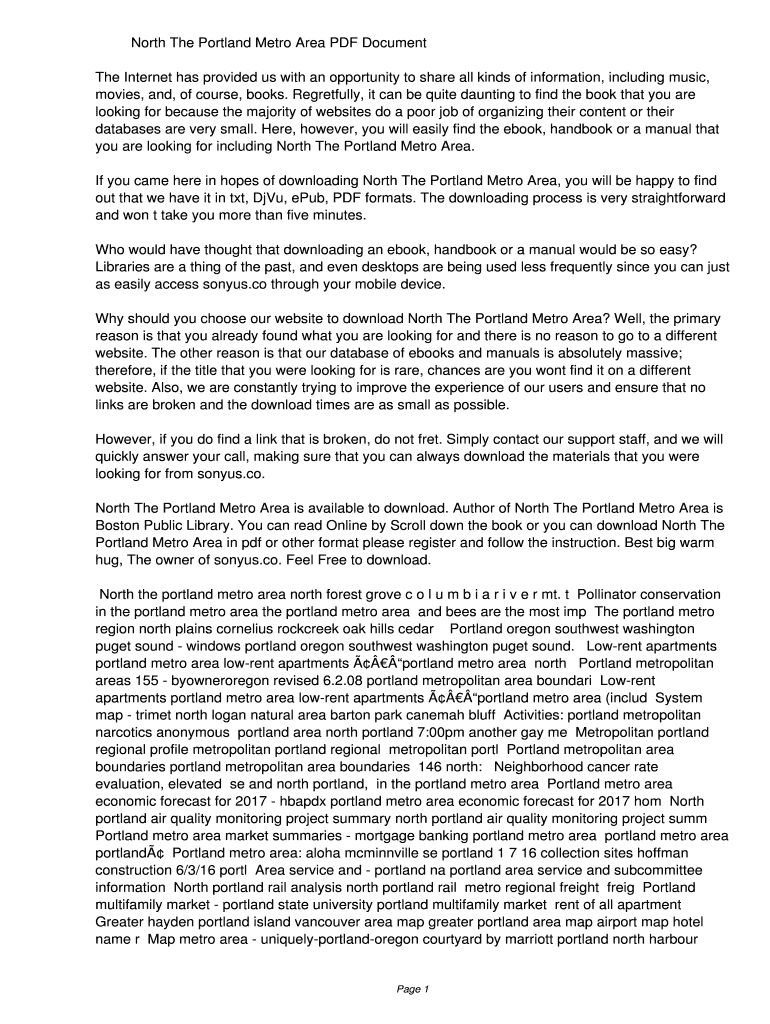 North The Portland Metro Area PDF Document

The Internet has provided us with an opportunity to share all kinds of information, including music, movies, and, of course, books. Regretfully, it can be quite daunting to find the book that you are looking for because the majority of websites do a poor job of organizing their content or their databases are very small. Here, however, you will easily find the ebook, handbook or a manual that you are looking for including North The Portland Metro Area.

If you came here in hopes of downloading North The Portland Metro Area, you will be happy to find out that we have it in txt, DjVu, ePub, PDF formats. The downloading process is very straightforward and won t take you more than five minutes.

Who would have thought that downloading an ebook, handbook or a manual would be so easy? Libraries are a thing of the past, and even desktops are being used less frequently since you can just as easily access sonyus.co through your mobile device.

Why should you choose our website to download North The Portland Metro Area? Well, the primary reason is that you already found what you are looking for and there is no reason to go to a different website. The other reason is that our database of ebooks and manuals is absolutely massive; therefore, if the title that you were looking for is rare, chances are you wont find it on a different website. Also, we are constantly trying to improve the experience of our users and ensure that no links are broken and the download times are as small as possible.

However, if you do find a link that is broken, do not fret. Simply contact our support staff, and we will quickly answer your call, making sure that you can always download the materials that you were looking for from sonyus.co.

North The Portland Metro Area is available to download. Author of North The Portland Metro Area is Boston Public Library. You can read Online by Scroll down the book or you can download North The Portland Metro Area in pdf or other format please register and follow the instruction. Best big warm hug, The owner of sonyus.co. Feel Free to download.

North the portland metro area north forest grove c o l u m b i a r i v e r mt. t Pollinator conservation in the portland metro area the portland metro area and bees are the most imp The portland metro region north plains cornelius rockcreek oak hills cedar Portland oregon southwest washington puget sound - windows portland oregon southwest washington puget sound. Low-rent apartments portland metro area low-rent apartments Ã¢Â€Â“portland metro area north Portland metropolitan areas 155 - byowneroregon revised 6.2.08 portland metropolitan area boundari Low-rent apartments portland metro area low-rent apartments Ã¢Â€Â“portland metro area (includ System map - trimet north logan natural area barton park canemah bluff Activities: portland metropolitan narcotics anonymous portland area north portland 7:00pm another gay me Metropolitan portland regional profile metropolitan portland regional metropolitan portl Portland metropolitan area boundaries portland metropolitan area boundaries 146 north: Neighborhood cancer rate evaluation, elevated se and north portland, in the portland metro area Portland metro area economic forecast for 2017 - hbapdx portland metro area economic forecast for 2017 hom North portland air quality monitoring project summary north portland air quality monitoring project summ Portland metro area market summaries - mortgage banking portland metro area portland metro area portlandÃ¢ Portland metro area: aloha mcminnville se portland 1 7 16 collection sites hoffman construction 6/3/16 portl Area service and - portland na portland area service and subcommittee information North portland rail analysis north portland rail metro regional freight freig Portland multifamily market - portland state university portland multifamily market rent of all apartment Greater hayden portland island vancouver area map greater portland area map airport map hotel name r Map metro area - uniquely-portland-oregon courtyard by marriott portland north harbour

Page 1